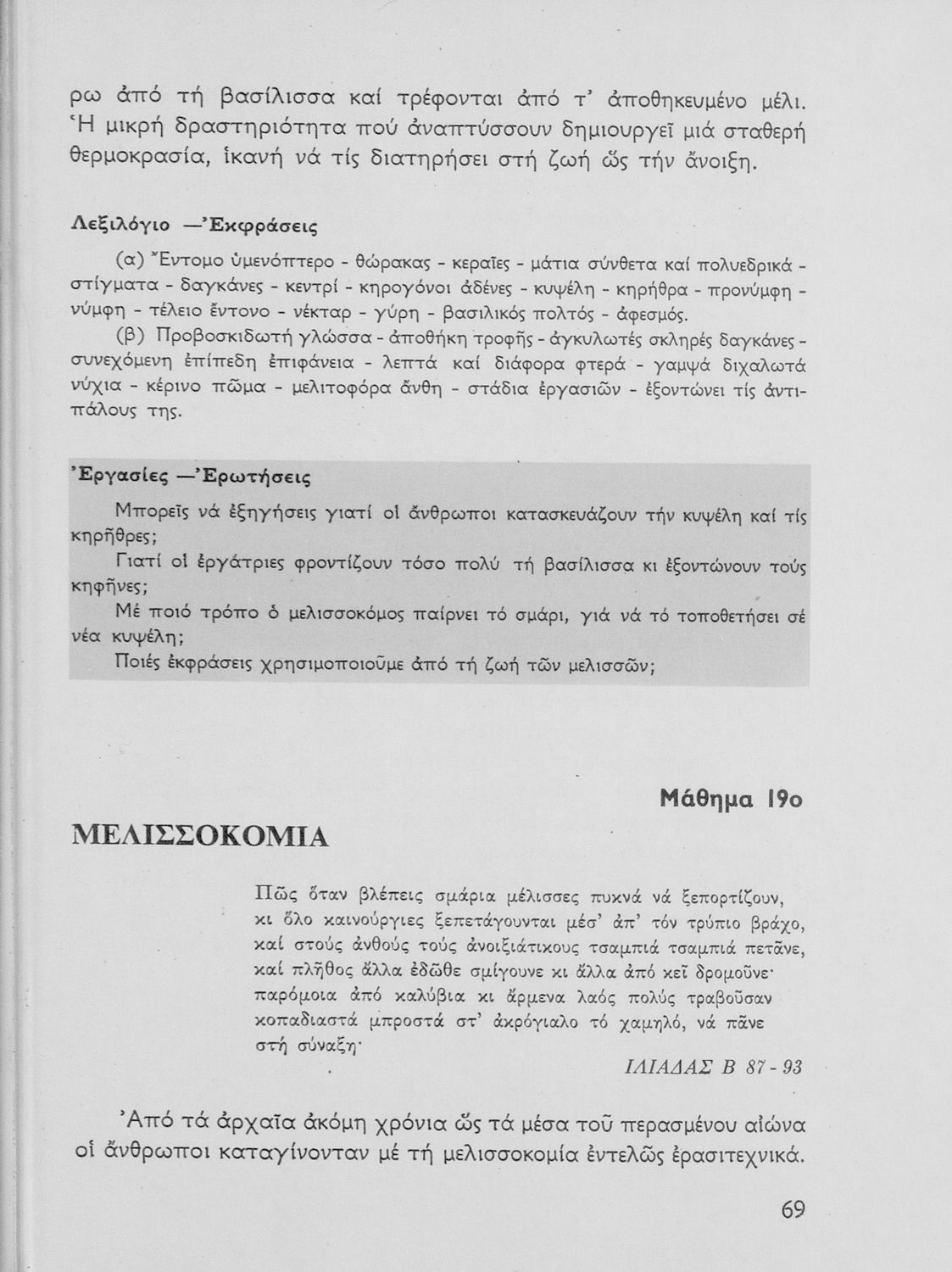 ρω ἀπό τή βασίλισσα καί τρέφονται ἀπό τ' ἀποθηκευμένο μέλι. Ἡ μικρή δραστηριότητα πού ἀναπτύσσουν δημιουργεῖ μιά σταθερή θερμοκρασία, ἱκανή νά τίς διατηρήσει στή ζωή ὥς τήν ἄνοιξη.

Λεξιλόγιο —Ἐκφράσεις

(α) Ἔντομο ὑμενόπτερο - θώρακας - κεραῖες - μάτια σύνθετα καί πολυεδρικά - στίγματα - δαγκάνες - κεντρί - κηρογόνοι ἀδένες - κυψέλη - κηρήθρα - προνύμφη - νύμφη - τέλειο ἔντονο - νέκταρ - γύρη - βασιλικός πολτός - ἀφεσμός.

(β) Προβοσκιδωτή γλώσσα - ἀποθήκη τροφῆς - ἀγκυλωτές σκληρές δαγκάνες - συνεχόμενη ἐπίπεδη ἐπιφάνεια - λεπτά καί διάφορα φτερά - γαμψά διχαλωτά νύχια - κέρινο πῶμα - μελιτοφόρα ἄνθη - στάδια ἐργασιῶν - ἐξοντώνει τίς ἀντιπάλους της.

Ἐργασίες —Ἐρωτήσεις

Μπορεῖς νά ἐξηγήσεις γιατί οἱ ἄνθρωποι κατασκευάζουν τήν κυψέλη καί τίς κηρῆθρες;

Γιατί οἱ ἐργάτριες φροντίζουν τόσο πολύ τή βασίλισσα κι ἐξοντώνουν τούς κηφῆνες;

Μέ ποιό τρόπο ὁ μελισσοκόμος παίρνει τό σμάρι, γιά νά τό τοποθετήσει σέ νέα κυψέλη;

Ποιές ἐκφράσεις χρησιμοποιοῦμε ἀπό τή ζωή τῶν μελισσῶν;

Μάθημα 19ο

ΜΕΛΙΣΣΟΚΟΜΙΑ

Πῶς ὅταν βλέπεις σμάρια μέλισσες πυκνά νά ξεπορτίζουν, κι ὅλο καινούργιες ξεπετάγουνται μέσ' ἀπ' τόν τρύπιο βράχο, καί στούς ἀνθούς τούς ἀνοιξιάτικους τσαμπιά τσαμπιά πετᾶνε, καί πλῆθος ἄλλα ἐδῶθε σμίγουνε κι ἄλλα ἀπό κεῖ δρομοῦνε· παρόμοια ἀπό καλύβια κι ἄρμενα λαός πολύς τραβοῦσαν κοπαδιαστά μπροστά στ' ἀκρόγιαλο τό χαμηλό, νά πᾶνε στή σύναξη·

ΙΛΙΑΔΑΣ Β 87 - 93

Ἀπό τά ἀρχαῖα ἀκόμη χρόνια ὥς τά μέσα τοῦ περασμένου αἰώνα οἱ ἄνθρωποι καταγίνονταν μέ τή μελισσοκομία ἐντελῶς ἐρασιτεχνικά.

69